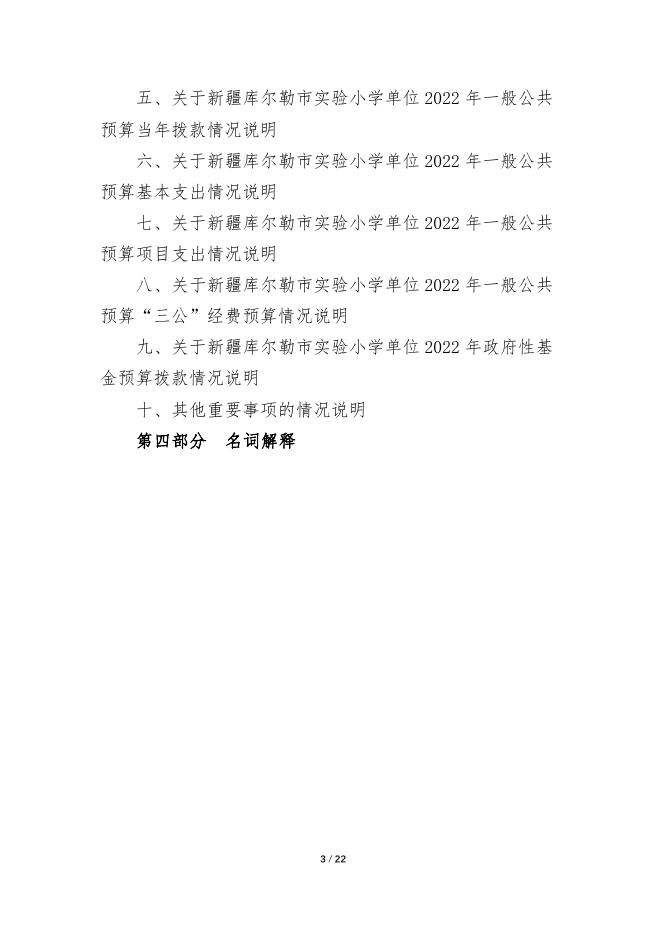 五、关于新疆库尔勒市实验小学单位 2022 年一般公共预算当年拨款情况说明

六、关于新疆库尔勒市实验小学单位 2022 年一般公共预算基本支出情况说明

七、关于新疆库尔勒市实验小学单位 2022 年一般公共预算项目支出情况说明

八、关于新疆库尔勒市实验小学单位 2022 年一般公共预算“三公”经费预算情况说明

九、关于新疆库尔勒市实验小学单位 2022 年政府性基金预算拨款情况说明

十、其他重要事项的情况说明

第四部分　名词解释

3 / 22